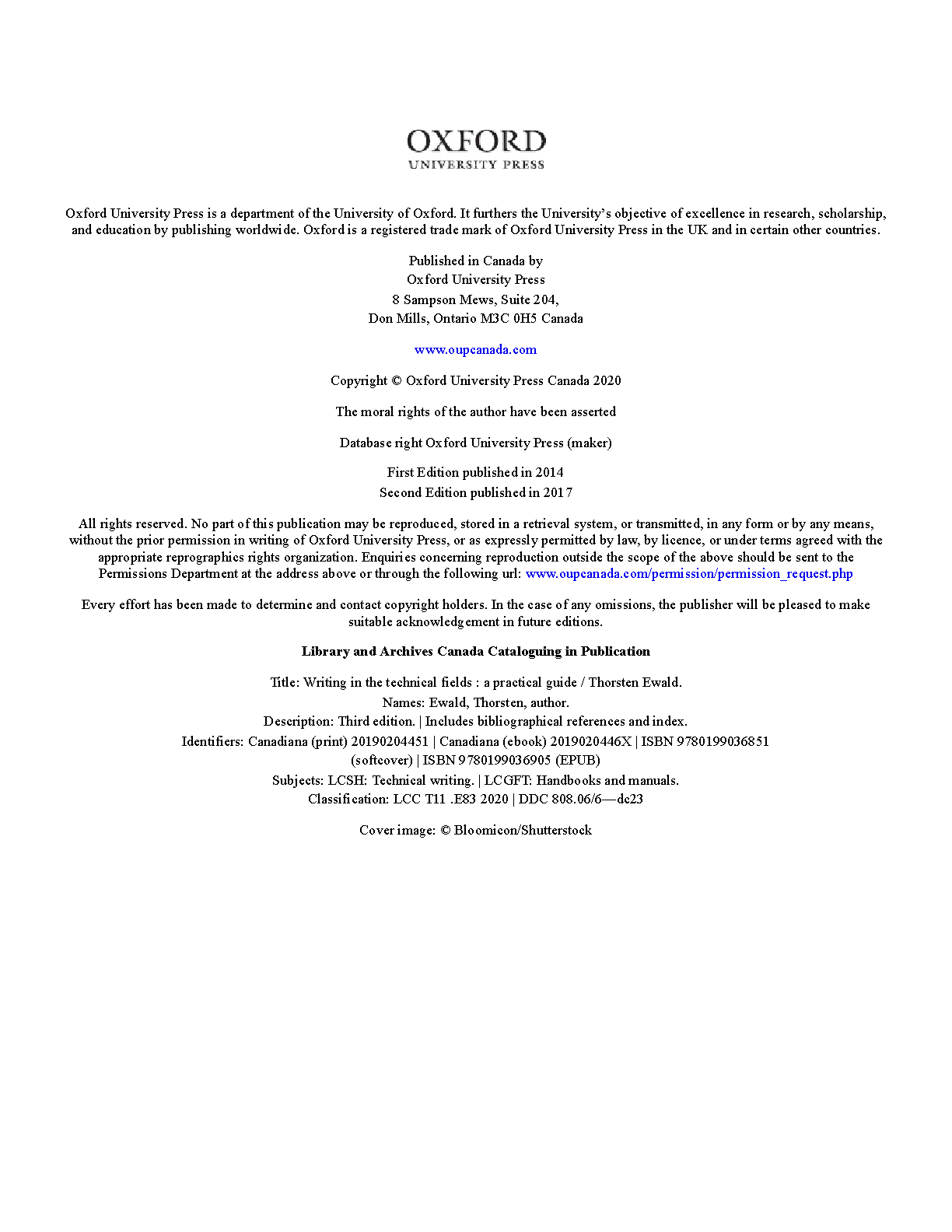 OXFORD
UNIVERSITY PRESS

Oxford University Press is a department of the University of Oxford. It furthers the University's objective of excellence in research, scholarship, and education by publishing worldwide. Oxford is a registered trade mark of Oxford University Press in the UK and in certain other countries.

Published in Canada by
Oxford University Press
8 Sampson Mews, Suite 204,
Don Mills, Ontario M3C 0H5 Canada

www.oupcanada.com

Copyright © Oxford University Press Canada 2020

The moral rights of the author have been asserted

Database right Oxford University Press (maker)

First Edition published in 2014
Second Edition published in 2017

All rights reserved. No part of this publication may be reproduced, stored in a retrieval system, or transmitted, in any form or by any means, without the prior permission in writing of Oxford University Press, or as expressly permitted by law, by licence, or under terms agreed with the appropriate reprographics rights organization. Enquiries concerning reproduction outside the scope of the above should be sent to the Permissions Department at the address above or through the following url: www.oupcanada.com/permission/permission_request.php

Every effort has been made to determine and contact copyright holders. In the case of any omissions, the publisher will be pleased to make suitable acknowledgement in future editions.

Library and Archives Canada Cataloguing in Publication

Title: Writing in the technical fields : a practical guide / Thorsten Ewald.
Names: Ewald, Thorsten, author.
Description: Third edition. | Includes bibliographical references and index.
Identifiers: Canadiana (print) 20190204451 | Canadiana (ebook) 2019020446X | ISBN 9780199036851 (softcover) | ISBN 9780199036905 (EPUB)
Subjects: LCSH: Technical writing. | LCGFT: Handbooks and manuals.
Classification: LCC T11 .E83 2020 | DDC 808.06/6—dc23

Cover image: © Bloomicon/Shutterstock